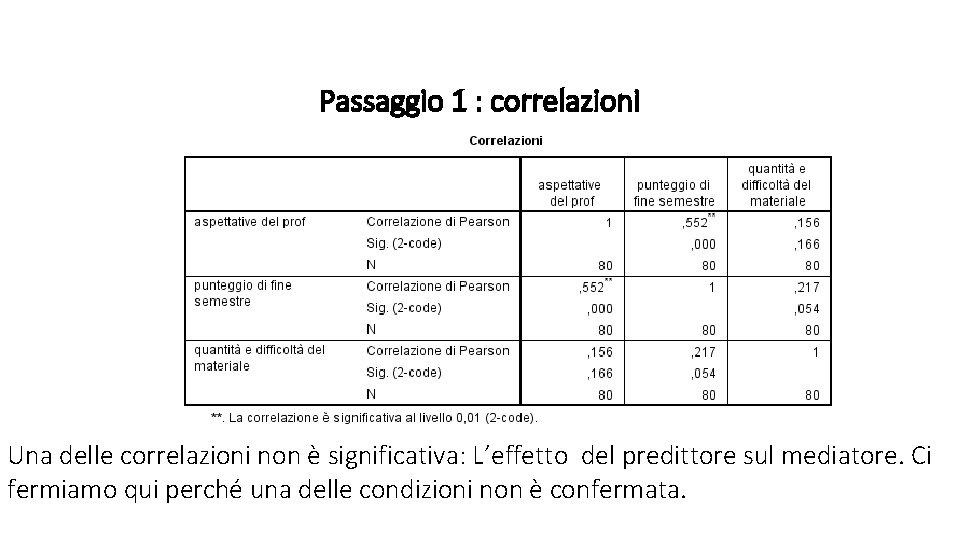 Passaggio 1 : correlazioni

Correlazioni

| | | aspettative del prof | punteggio di fine semestre | quantità e difficoltà del materiale |
|---|---|---|---|---|
| aspettative del prof | Correlazione di Pearson | 1 | ,552** | ,156 |
| | Sig. (2-code) | | ,000 | ,166 |
| | N | 80 | 80 | 80 |
| punteggio di fine semestre | Correlazione di Pearson | ,552** | 1 | ,217 |
| | Sig. (2-code) | ,000 | | ,054 |
| | N | 80 | 80 | 80 |
| quantità e difficoltà del materiale | Correlazione di Pearson | ,156 | ,217 | 1 |
| | Sig. (2-code) | ,166 | ,054 | |
| | N | 80 | 80 | 80 |

**. La correlazione è significativa al livello 0,01 (2-code).

Una delle correlazioni non è significativa: L'effetto del predittore sul mediatore. Ci fermiamo qui perché una delle condizioni non è confermata.